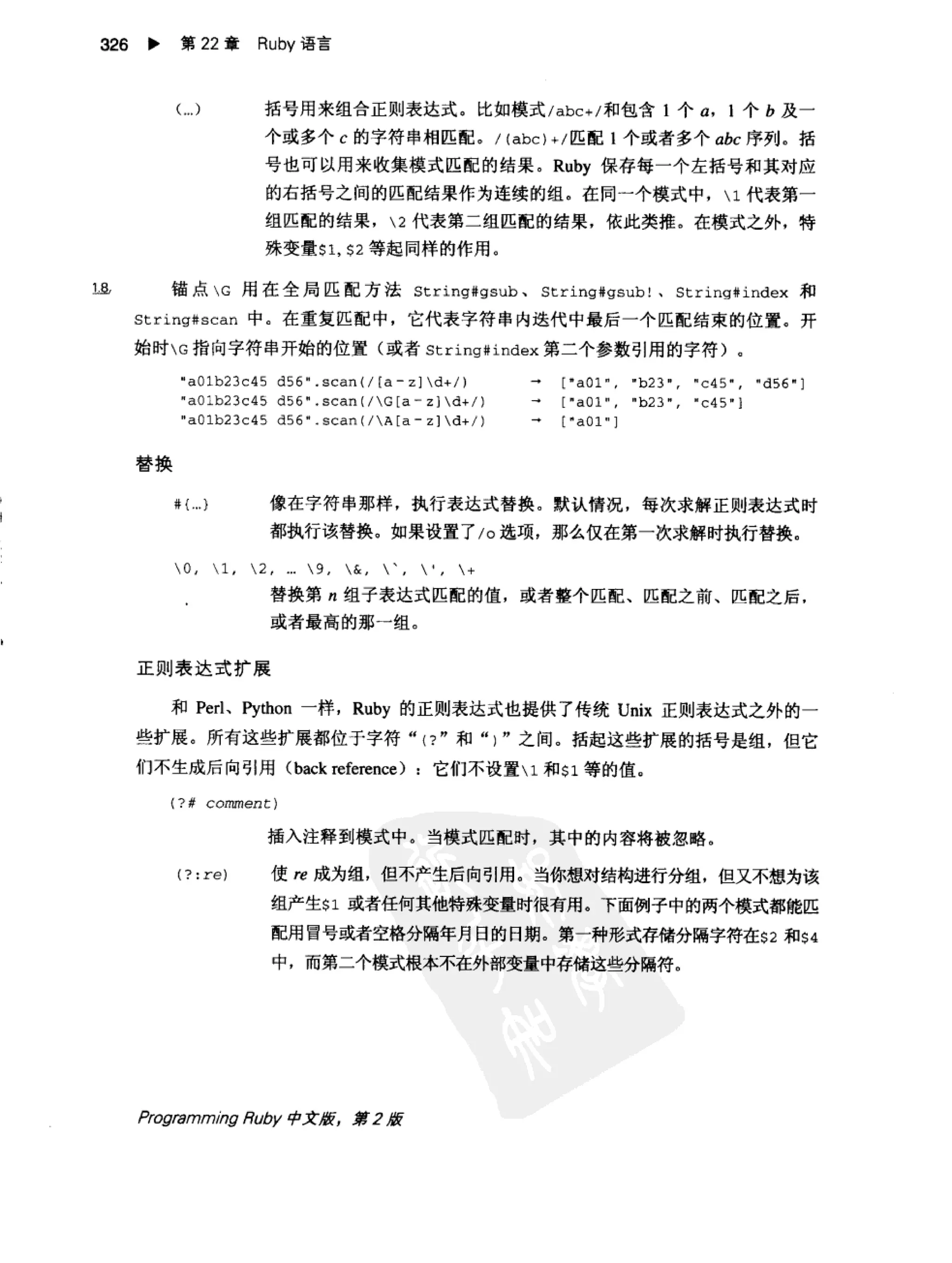 326 ▶ 第 22 章 Ruby 语言

(...) 括号用来组合正则表达式。比如模式/abc+/和包含 1 个 a，1 个 b 及一个或多个 c 的字符串相匹配。/(abc)+/匹配 1 个或者多个 abc 序列。括号也可以用来收集模式匹配的结果。Ruby 保存每一个左括号和其对应的右括号之间的匹配结果作为连续的组。在同一个模式中，\1 代表第一组匹配的结果，\2 代表第二组匹配的结果，依此类推。在模式之外，特殊变量$1, $2 等起同样的作用。

1.8 锚点\G 用在全局匹配方法 String#gsub、String#gsub!、String#index 和 String#scan 中。在重复匹配中，它代表字符串内迭代中最后一个匹配结束的位置。开始时\G 指向字符串开始的位置（或者 String#index 第二个参数引用的字符）。

"a01b23c45 d56".scan(/[a-z]\d+/) → ["a01", "b23", "c45", "d56"]
"a01b23c45 d56".scan(/\G[a-z]\d+/) → ["a01", "b23", "c45"]
"a01b23c45 d56".scan(/\A[a-z]\d+/) → ["a01"]

替换

#{...} 像在字符串那样，执行表达式替换。默认情况，每次求解正则表达式时都执行该替换。如果设置了/o 选项，那么仅在第一次求解时执行替换。

\0, \1, \2, ... \9, \&, \`, \', \+
替换第 n 组子表达式匹配的值，或者整个匹配、匹配之前、匹配之后，或者最高的那一组。

正则表达式扩展

和 Perl、Python 一样，Ruby 的正则表达式也提供了传统 Unix 正则表达式之外的一些扩展。所有这些扩展都位于字符“(?”和“)”之间。括起这些扩展的括号是组，但它们不生成后向引用（back reference）：它们不设置\1 和$1 等的值。

(?# comment)
插入注释到模式中。当模式匹配时，其中的内容将被忽略。

(?:re) 使 re 成为组，但不产生后向引用。当你想对结构进行分组，但又不想为该组产生$1 或者任何其他特殊变量时很有用。下面例子中的两个模式都能匹配用冒号或者空格分隔年月日的日期。第一种形式存储分隔字符在$2 和$4 中，而第二个模式根本不在外部变量中存储这些分隔符。

Programming Ruby 中文版，第 2 版